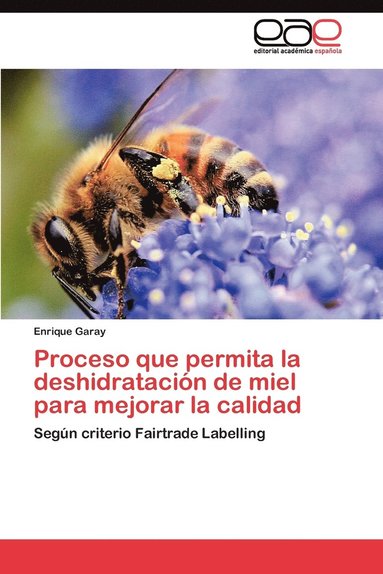 eae
editorial académica española

Enrique Garay

Proceso que permita la deshidratación de miel para mejorar la calidad

Según criterio Fairtrade Labelling